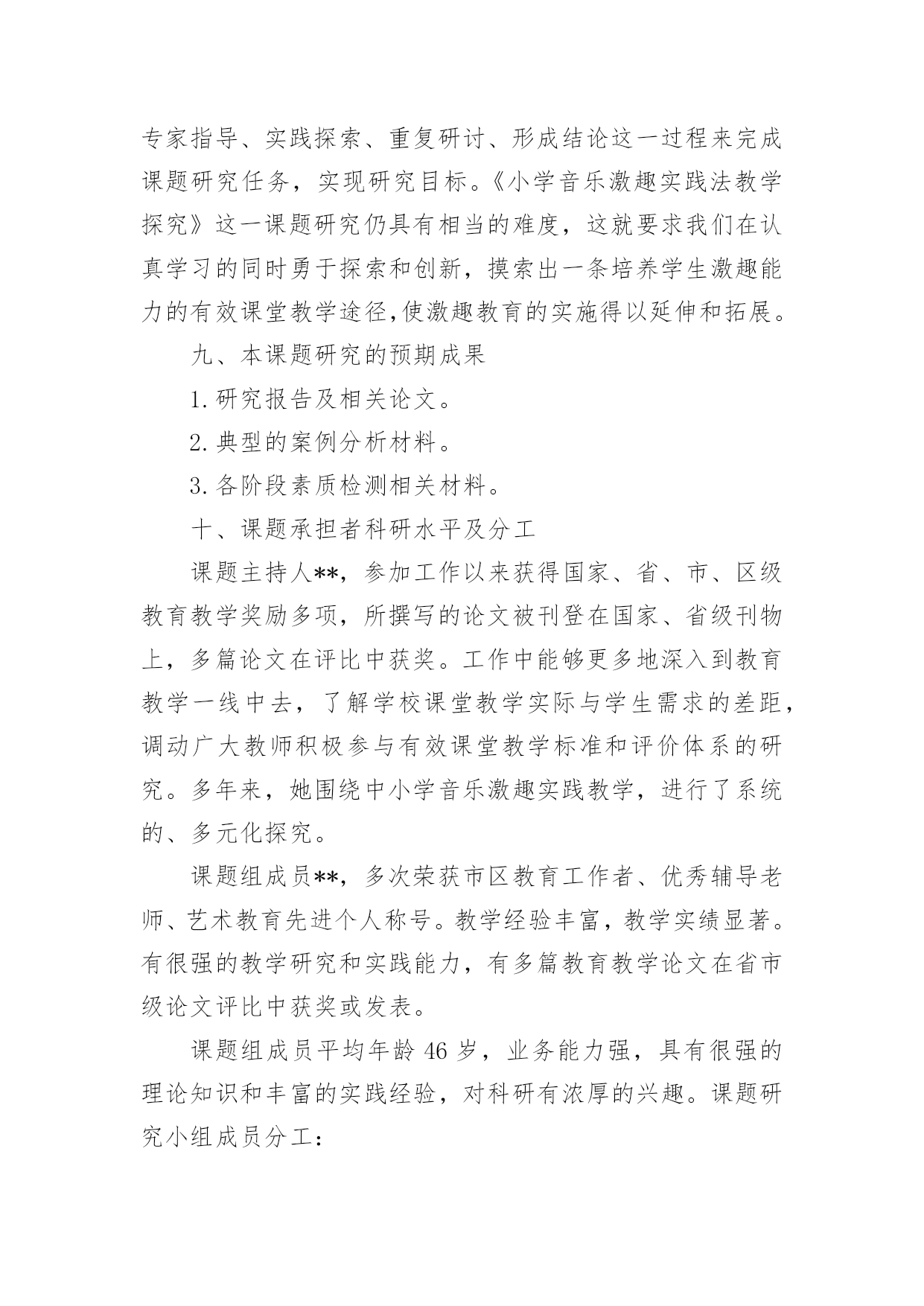 专家指导、实践探索、重复研讨、形成结论这一过程来完成课题研究任务，实现研究目标。《小学音乐激趣实践法教学探究》这一课题研究仍具有相当的难度，这就要求我们在认真学习的同时勇于探索和创新，摸索出一条培养学生激趣能力的有效课堂教学途径,使激趣教育的实施得以延伸和拓展。

九、本课题研究的预期成果

1.研究报告及相关论文。

2.典型的案例分析材料。

3.各阶段素质检测相关材料。

十、课题承担者科研水平及分工

课题主持人**，参加工作以来获得国家、省、市、区级教育教学奖励多项，所撰写的论文被刊登在国家、省级刊物上，多篇论文在评比中获奖。工作中能够更多地深入到教育教学一线中去，了解学校课堂教学实际与学生需求的差距，调动广大教师积极参与有效课堂教学标准和评价体系的研究。多年来，她围绕中小学音乐激趣实践教学，进行了系统的、多元化探究。

课题组成员**，多次荣获市区教育工作者、优秀辅导老师、艺术教育先进个人称号。教学经验丰富，教学实绩显著。有很强的教学研究和实践能力，有多篇教育教学论文在省市级论文评比中获奖或发表。

课题组成员平均年龄 46 岁，业务能力强，具有很强的理论知识和丰富的实践经验，对科研有浓厚的兴趣。课题研究小组成员分工：